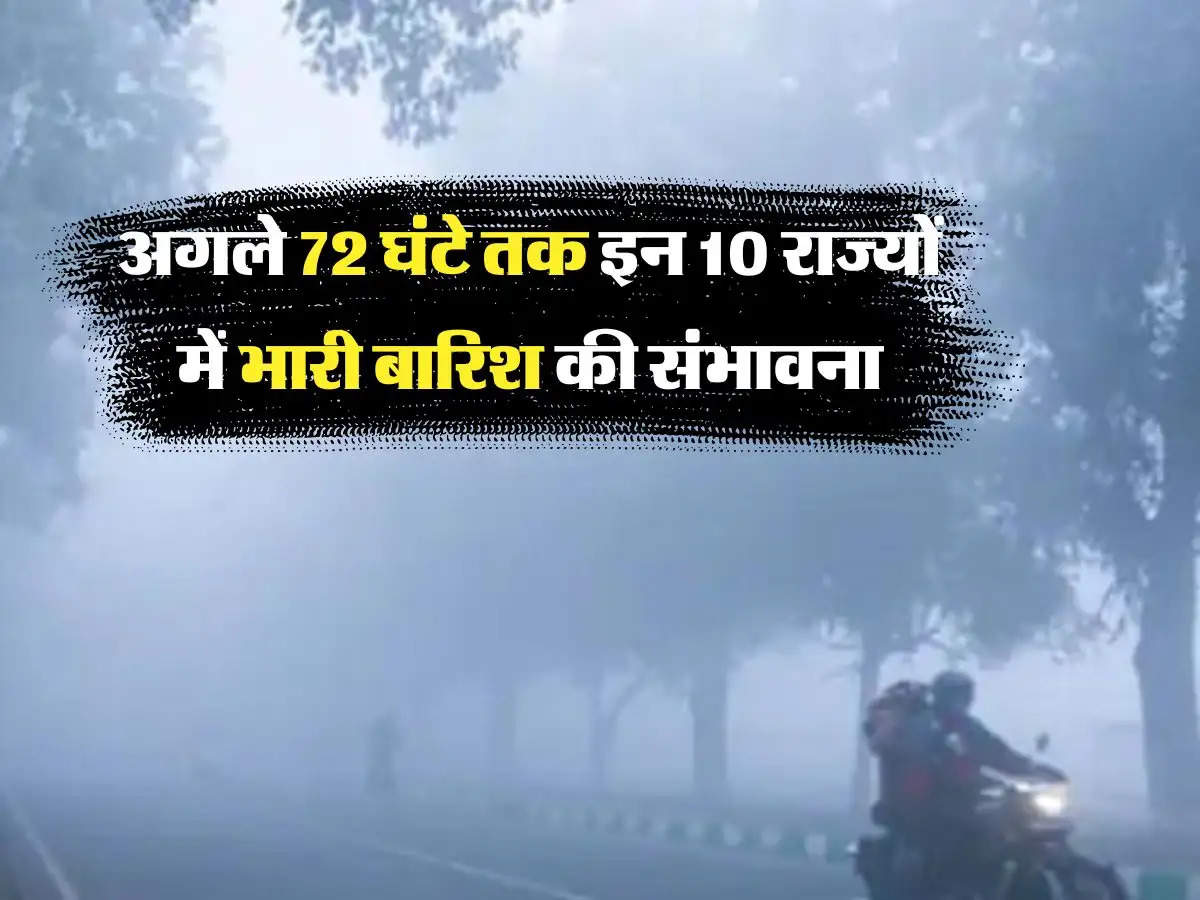 अगले 72 घंटे तक इन 10 राज्यों में भारी बारिश की संभावना